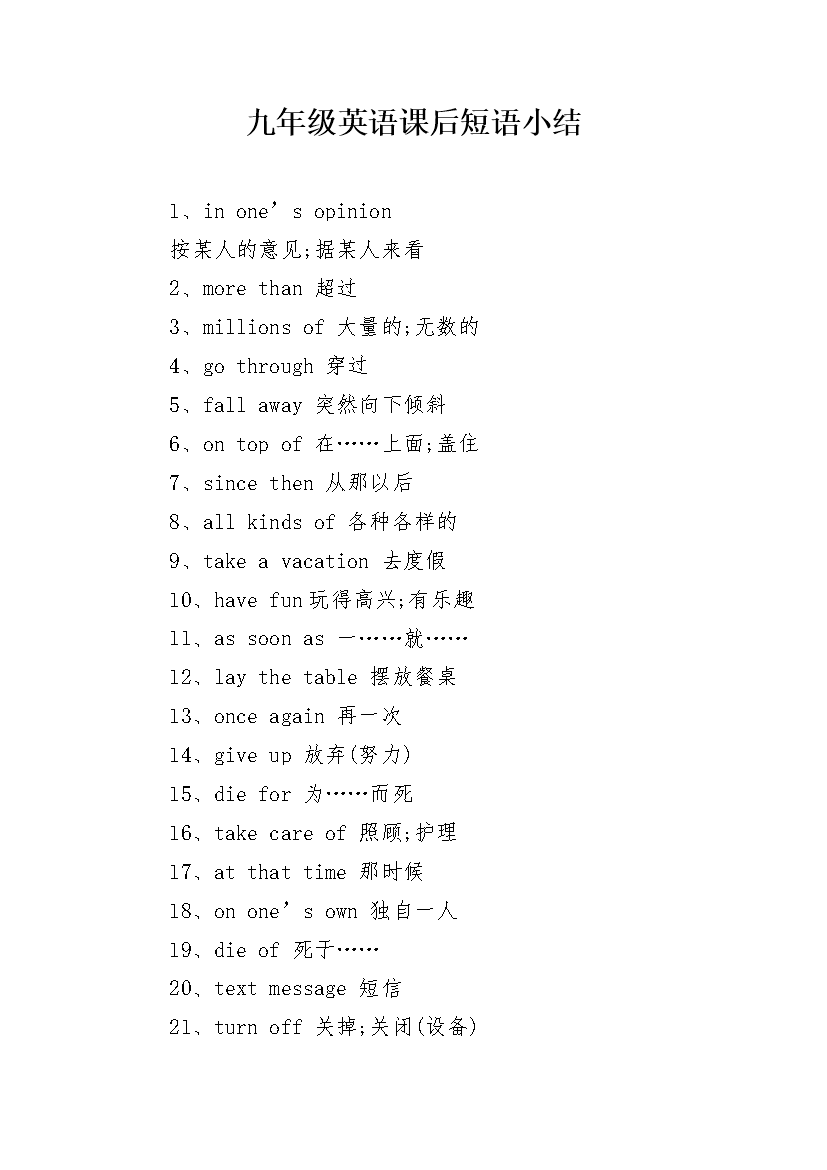 九年级英语课后短语小结

1、in one’s opinion
按某人的意见;据某人来看
2、more than 超过
3、millions of 大量的;无数的
4、go through 穿过
5、fall away 突然向下倾斜
6、on top of 在……上面;盖住
7、since then 从那以后
8、all kinds of 各种各样的
9、take a vacation 去度假
10、have fun玩得高兴;有乐趣
11、as soon as 一……就……
12、lay the table 摆放餐桌
13、once again 再一次
14、give up 放弃(努力)
15、die for 为……而死
16、take care of 照顾;护理
17、at that time 那时候
18、on one’s own 独自一人
19、die of 死于……
20、text message 短信
21、turn off 关掉;关闭(设备)